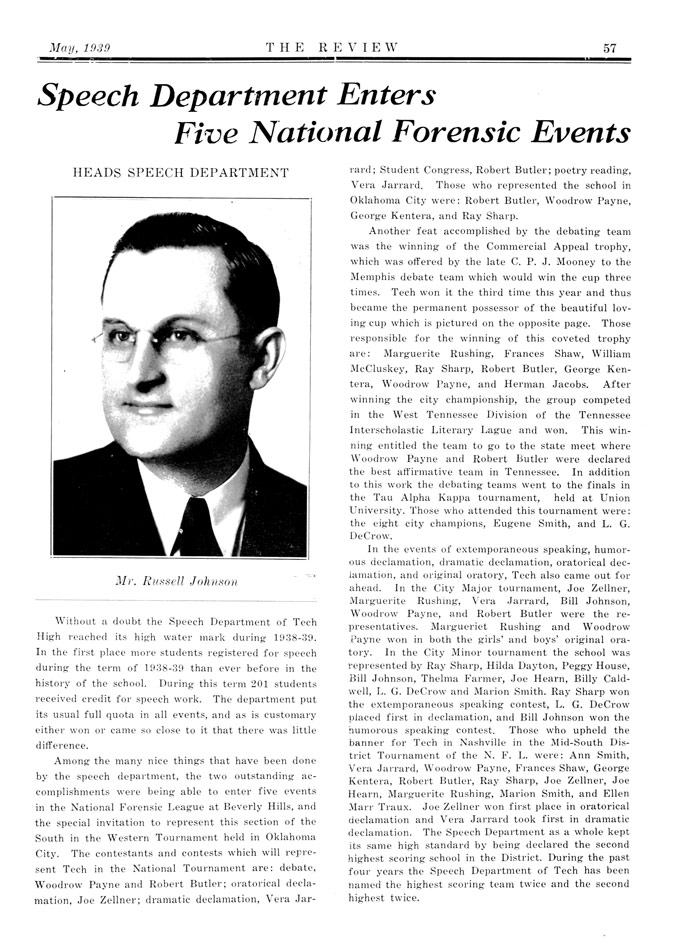 May, 1939 THE REVIEW 57

Speech Department Enters Five National Forensic Events

HEADS SPEECH DEPARTMENT

Mr. Russell Johnson

Without a doubt the Speech Department of Tech High reached its high water mark during 1938-39. In the first place more students registered for speech during the term of 1938-39 than ever before in the history of the school. During this term 201 students received credit for speech work. The department put its usual full quota in all events, and as is customary either won or came so close to it that there was little difference.

Among the many nice things that have been done by the speech department, the two outstanding accomplishments were being able to enter five events in the National Forensic League at Beverly Hills, and the special invitation to represent this section of the South in the Western Tournament held in Oklahoma City. The contestants and contests which will represent Tech in the National Tournament are: debate, Woodrow Payne and Robert Butler; oratorical declamation, Joe Zellner; dramatic declamation, Vera Jarrard; Student Congress, Robert Butler; poetry reading, Vera Jarrard. Those who represented the school in Oklahoma City were: Robert Butler, Woodrow Payne, George Kentera, and Ray Sharp.

Another feat accomplished by the debating team was the winning of the Commercial Appeal trophy, which was offered by the late C. P. J. Mooney to the Memphis debate team which would win the cup three times. Tech won it the third time this year and thus became the permanent possessor of the beautiful loving cup which is pictured on the opposite page. Those responsible for the winning of this coveted trophy are: Marguerite Rushing, Frances Shaw, William McCluskey, Ray Sharp, Robert Butler, George Kentera, Woodrow Payne, and Herman Jacobs. After winning the city championship, the group competed in the West Tennessee Division of the Tennessee Interscholastic Literary Lague and won. This winning entitled the team to go to the state meet where Woodrow Payne and Robert Butler were declared the best affirmative team in Tennessee. In addition to this work the debating teams went to the finals in the Tau Alpha Kappa tournament, held at Union University. Those who attended this tournament were: the eight city champions, Eugene Smith, and L. G. DeCrow.

In the events of extemporaneous speaking, humorous declamation, dramatic declamation, oratorical declamation, and original oratory, Tech also came out for ahead. In the City Major tournament, Joe Zellner, Marguerite Rushing, Vera Jarrard, Bill Johnson, Woodrow Payne, and Robert Butler were the representatives. Margueriet Rushing and Woodrow Payne won in both the girls' and boys' original oratory. In the City Minor tournament the school was represented by Ray Sharp, Hilda Dayton, Peggy House, Bill Johnson, Thelma Farmer, Joe Hearn, Billy Caldwell, L. G. DeCrow and Marion Smith. Ray Sharp won the extemporaneous speaking contest, L. G. DeCrow placed first in declamation, and Bill Johnson won the humorous speaking contest. Those who upheld the banner for Tech in Nashville in the Mid-South District Tournament of the N. F. L. were: Ann Smith, Vera Jarrard, Woodrow Payne, Frances Shaw, George Kentera, Robert Butler, Ray Sharp, Joe Zellner, Joe Hearn, Marguerite Rushing, Marion Smith, and Ellen Marr Traux. Joe Zellner won first place in oratorical declamation and Vera Jarrard took first in dramatic declamation. The Speech Department as a whole kept its same high standard by being declared the second highest scoring school in the District. During the past four years the Speech Department of Tech has been named the highest scoring team twice and the second highest twice.